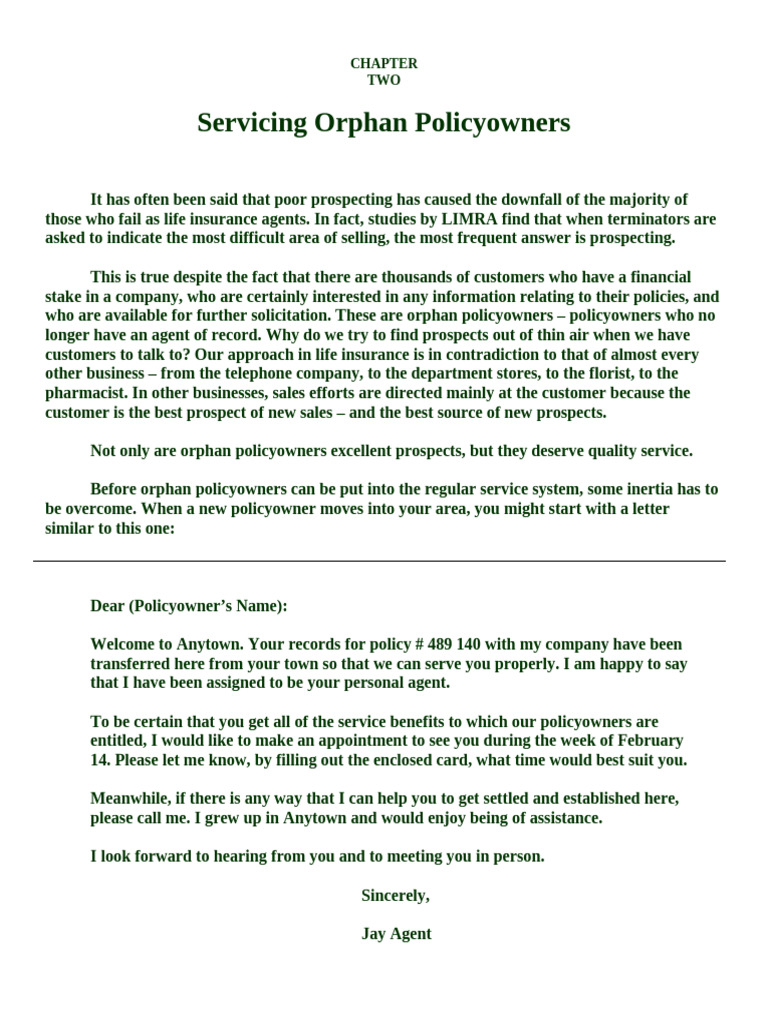 CHAPTER
TWO

Servicing Orphan Policyowners

It has often been said that poor prospecting has caused the downfall of the majority of those who fail as life insurance agents. In fact, studies by LIMRA find that when terminators are asked to indicate the most difficult area of selling, the most frequent answer is prospecting.

This is true despite the fact that there are thousands of customers who have a financial stake in a company, who are certainly interested in any information relating to their policies, and who are available for further solicitation. These are orphan policyowners – policyowners who no longer have an agent of record. Why do we try to find prospects out of thin air when we have customers to talk to? Our approach in life insurance is in contradiction to that of almost every other business – from the telephone company, to the department stores, to the florist, to the pharmacist. In other businesses, sales efforts are directed mainly at the customer because the customer is the best prospect of new sales – and the best source of new prospects.

Not only are orphan policyowners excellent prospects, but they deserve quality service.

Before orphan policyowners can be put into the regular service system, some inertia has to be overcome. When a new policyowner moves into your area, you might start with a letter similar to this one:

Dear (Policyowner's Name):

Welcome to Anytown. Your records for policy # 489 140 with my company have been transferred here from your town so that we can serve you properly. I am happy to say that I have been assigned to be your personal agent.

To be certain that you get all of the service benefits to which our policyowners are entitled, I would like to make an appointment to see you during the week of February 14. Please let me know, by filling out the enclosed card, what time would best suit you.

Meanwhile, if there is any way that I can help you to get settled and established here, please call me. I grew up in Anytown and would enjoy being of assistance.

I look forward to hearing from you and to meeting you in person.

Sincerely,

Jay Agent